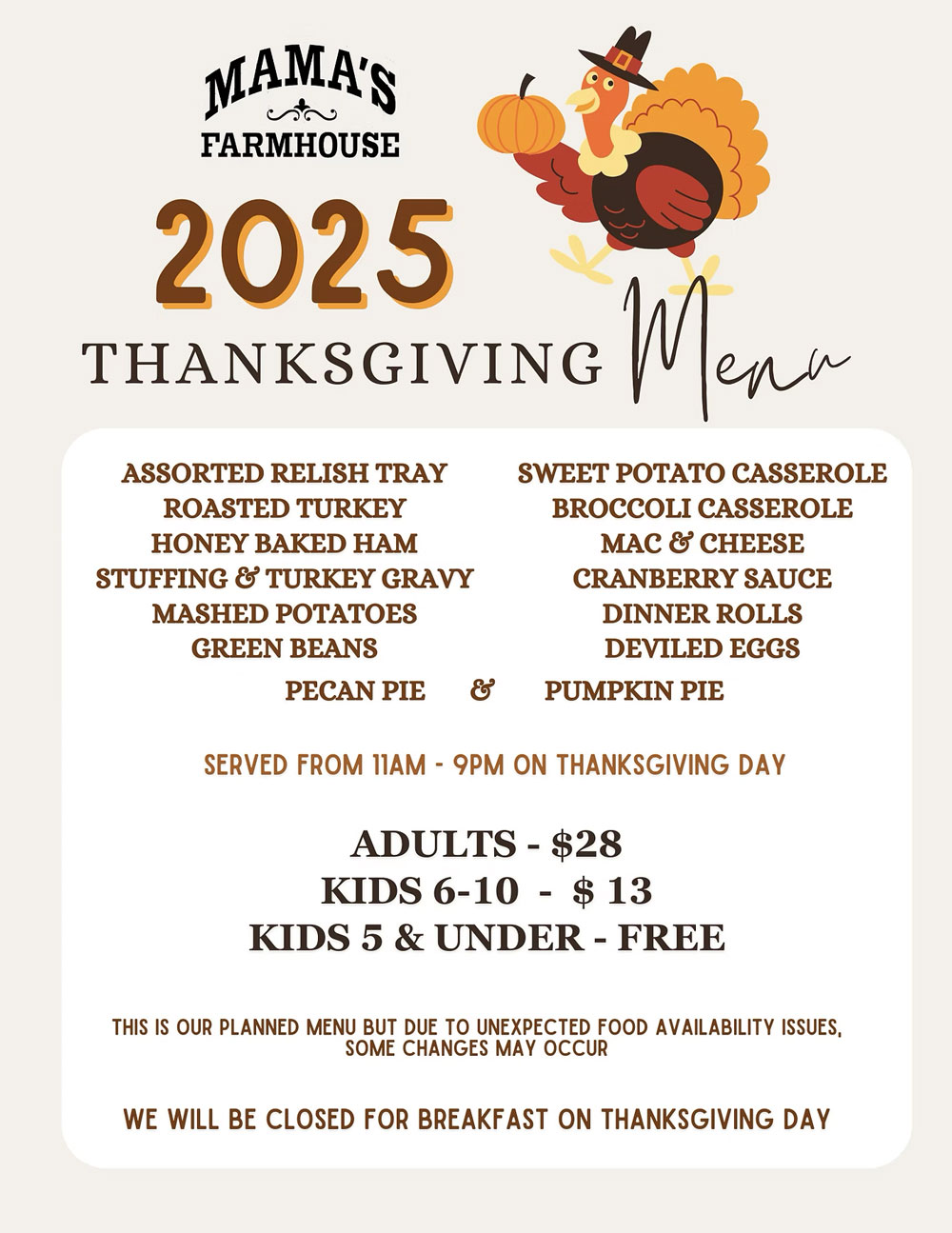 MAMA'S
FARMHOUSE

2025

THANKSGIVING Menu

ASSORTED RELISH TRAY
ROASTED TURKEY
HONEY BAKED HAM
STUFFING & TURKEY GRAVY
MASHED POTATOES
GREEN BEANS

SWEET POTATO CASSEROLE
BROCCOLI CASSEROLE
MAC & CHEESE
CRANBERRY SAUCE
DINNER ROLLS
DEVILED EGGS

PECAN PIE & PUMPKIN PIE

SERVED FROM 11AM - 9PM ON THANKSGIVING DAY

ADULTS - $28
KIDS 6-10 - $ 13
KIDS 5 & UNDER - FREE

THIS IS OUR PLANNED MENU BUT DUE TO UNEXPECTED FOOD AVAILABILITY ISSUES, SOME CHANGES MAY OCCUR

WE WILL BE CLOSED FOR BREAKFAST ON THANKSGIVING DAY